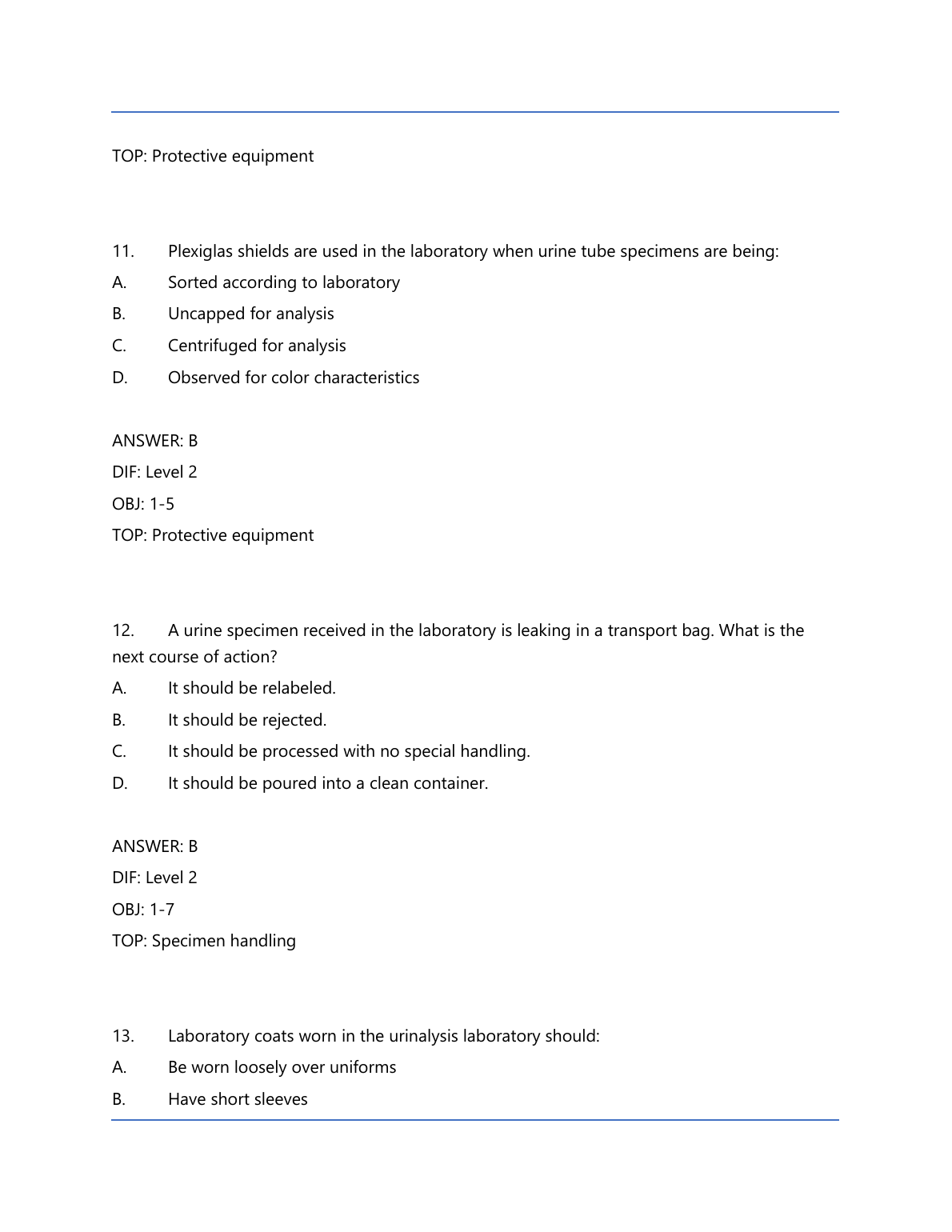 TOP: Protective equipment

11. Plexiglas shields are used in the laboratory when urine tube specimens are being:

A. Sorted according to laboratory

B. Uncapped for analysis

C. Centrifuged for analysis

D. Observed for color characteristics

ANSWER: B

DIF: Level 2

OBJ: 1-5

TOP: Protective equipment

12. A urine specimen received in the laboratory is leaking in a transport bag. What is the next course of action?

A. It should be relabeled.

B. It should be rejected.

C. It should be processed with no special handling.

D. It should be poured into a clean container.

ANSWER: B

DIF: Level 2

OBJ: 1-7

TOP: Specimen handling

13. Laboratory coats worn in the urinalysis laboratory should:

A. Be worn loosely over uniforms

B. Have short sleeves